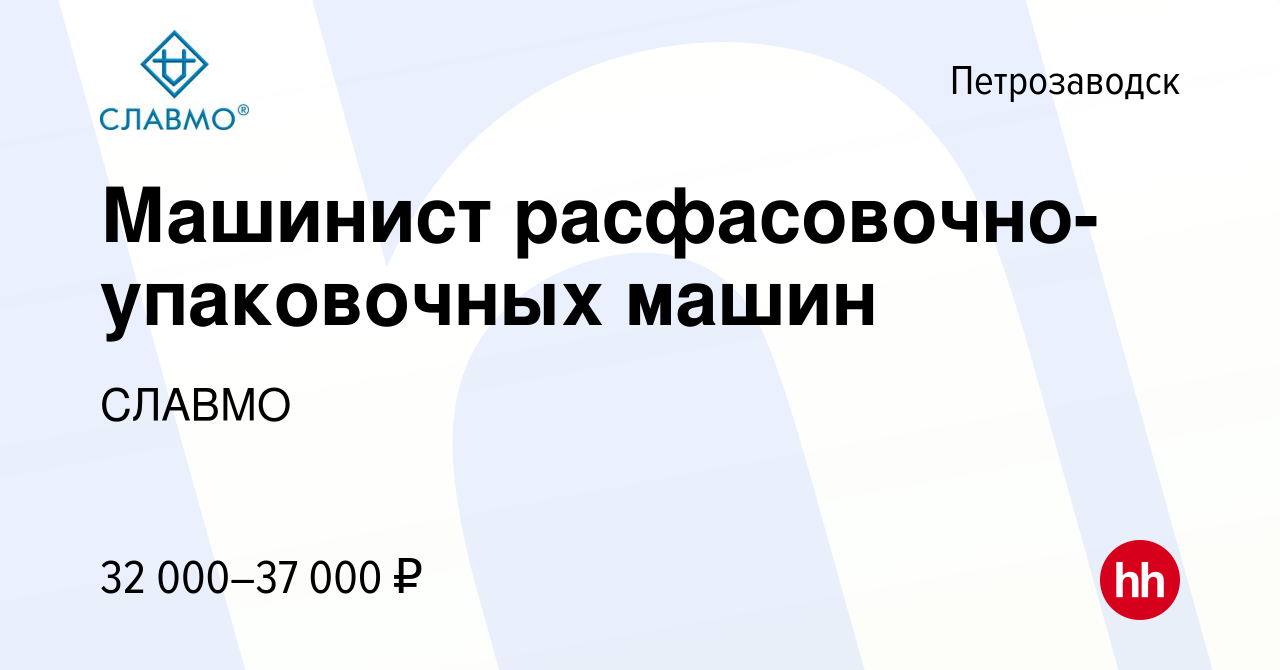 СЛАВМО®

Петрозаводск

Машинист расфасовочно-упаковочных машин

СЛАВМО

32 000–37 000 ₽

hh